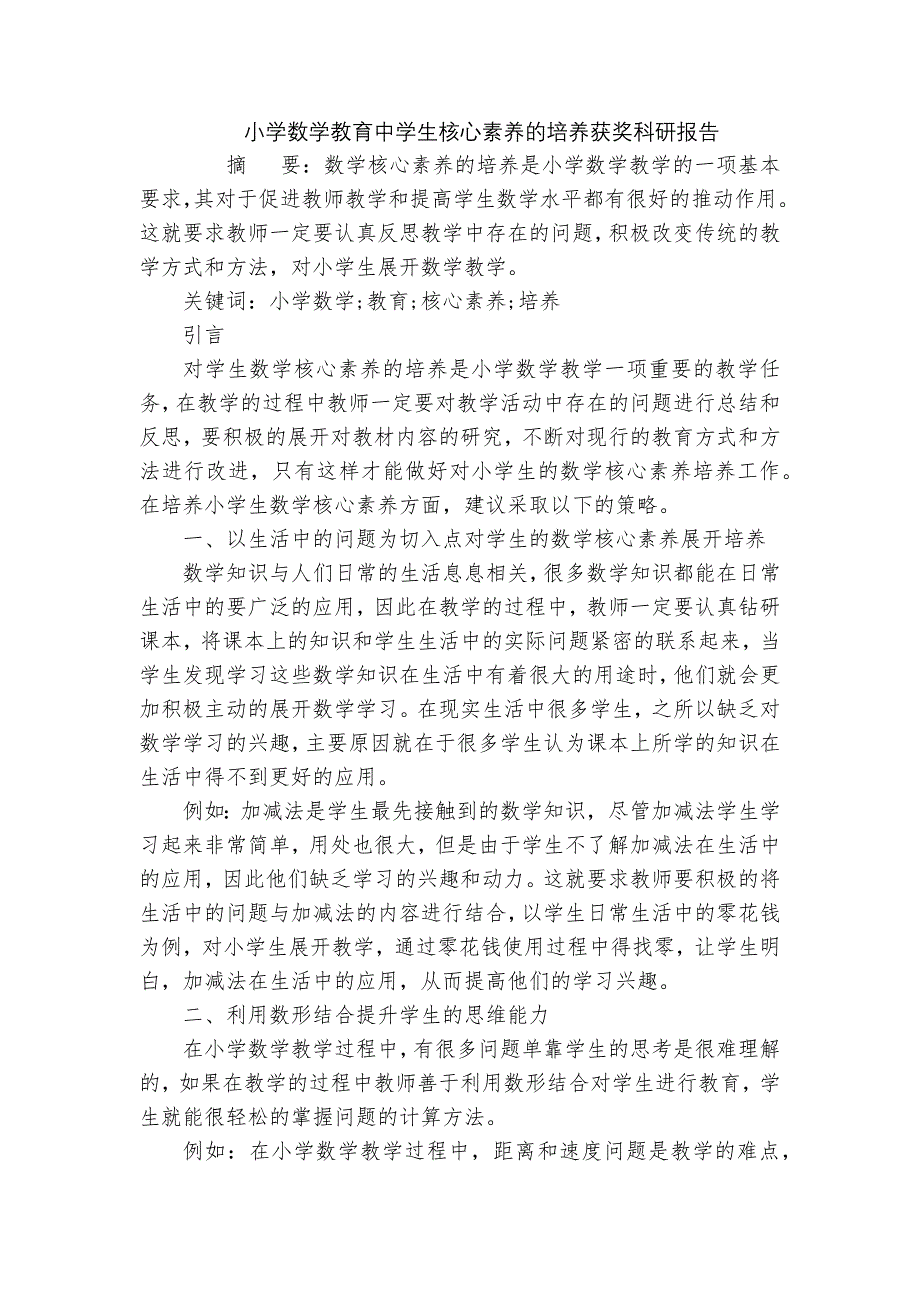 小学数学教育中学生核心素养的培养获奖科研报告

摘　要：数学核心素养的培养是小学数学教学的一项基本要求，其对于促进教师教学和提高学生数学水平都有很好的推动作用。这就要求教师一定要认真反思教学中存在的问题，积极改变传统的教学方式和方法，对小学生展开数学教学。

关键词：小学数学；教育；核心素养；培养

引言

对学生数学核心素养的培养是小学数学教学一项重要的教学任务，在教学的过程中教师一定要对教学活动中存在的问题进行总结和反思，要积极的展开对教材内容的研究，不断对现行的教育方式和方法进行改进，只有这样才能做好对小学生的数学核心素养培养工作。在培养小学生数学核心素养方面，建议采取以下的策略。

一、以生活中的问题为切入点对学生的数学核心素养展开培养

数学知识与人们日常的生活息息相关，很多数学知识都能在日常生活中的要广泛的应用，因此在教学的过程中，教师一定要认真钻研课本，将课本上的知识和学生生活中的实际问题紧密的联系起来，当学生发现学习这些数学知识在生活中有着很大的用途时，他们就会更加积极主动的展开数学学习。在现实生活中很多学生，之所以缺乏对数学学习的兴趣，主要原因就在于很多学生认为课本上所学的知识在生活中得不到更好的应用。

例如：加减法是学生最先接触到的数学知识，尽管加减法学生学习起来非常简单，用处也很大，但是由于学生不了解加减法在生活中的应用，因此他们缺乏学习的兴趣和动力。这就要求教师要积极的将生活中的问题与加减法的内容进行结合，以学生日常生活中的零花钱为例，对小学生展开教学，通过零花钱使用过程中得找零，让学生明白，加减法在生活中的应用，从而提高他们的学习兴趣。

二、利用数形结合提升学生的思维能力

在小学数学教学过程中，有很多问题单靠学生的思考是很难理解的，如果在教学的过程中教师善于利用数形结合对学生进行教育，学生就能很轻松的掌握问题的计算方法。

例如：在小学数学教学过程中，距离和速度问题是教学的难点，